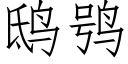 鸱鸮